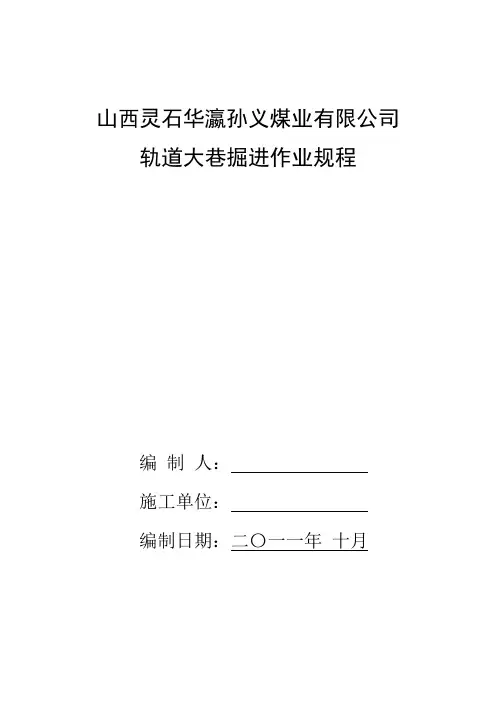 山西灵石华瀛孙义煤业有限公司
轨道大巷掘进作业规程

编 制 人：

施工单位：

编制日期：二〇一一年 十月